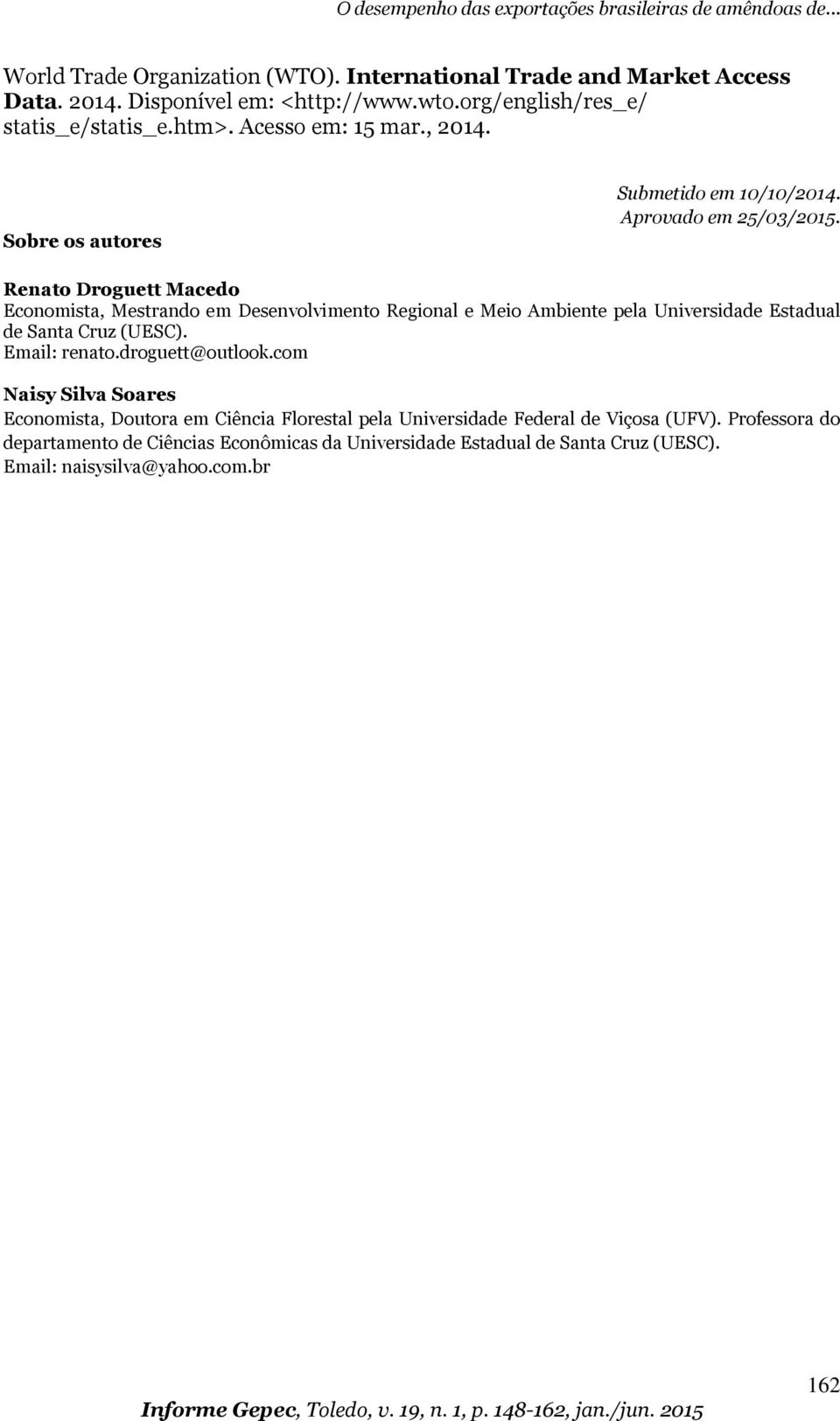 O desempenho das exportações brasileiras de amêndoas de...

World Trade Organization (WTO). International Trade and Market Access Data. 2014. Disponível em: <http://www.wto.org/english/res_e/statis_e/statis_e.htm>. Acesso em: 15 mar., 2014.

Submetido em 10/10/2014.
Aprovado em 25/03/2015.

Sobre os autores

Renato Droguett Macedo
Economista, Mestrando em Desenvolvimento Regional e Meio Ambiente pela Universidade Estadual de Santa Cruz (UESC).
Email: renato.droguett@outlook.com

Naisy Silva Soares
Economista, Doutora em Ciência Florestal pela Universidade Federal de Viçosa (UFV). Professora do departamento de Ciências Econômicas da Universidade Estadual de Santa Cruz (UESC).
Email: naisysilva@yahoo.com.br

162

Informe Gepec, Toledo, v. 19, n. 1, p. 148-162, jan./jun. 2015